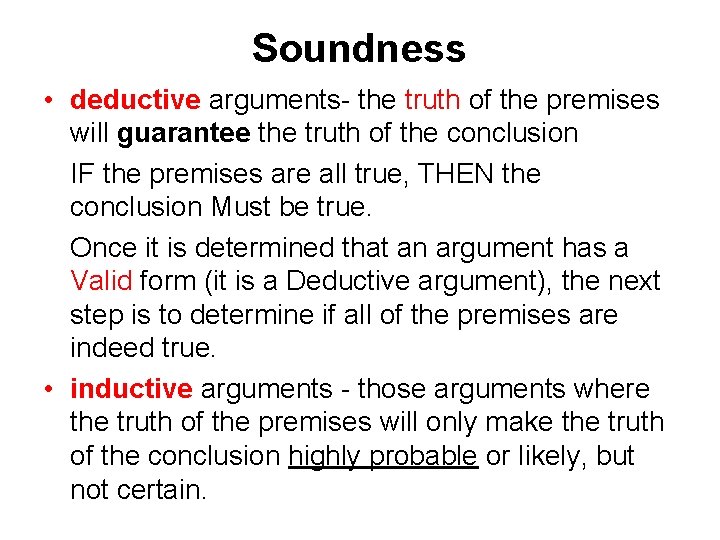 Soundness

• deductive arguments- the truth of the premises will guarantee the truth of the conclusion

IF the premises are all true, THEN the conclusion Must be true.

Once it is determined that an argument has a Valid form (it is a Deductive argument), the next step is to determine if all of the premises are indeed true.

• inductive arguments - those arguments where the truth of the premises will only make the truth of the conclusion highly probable or likely, but not certain.